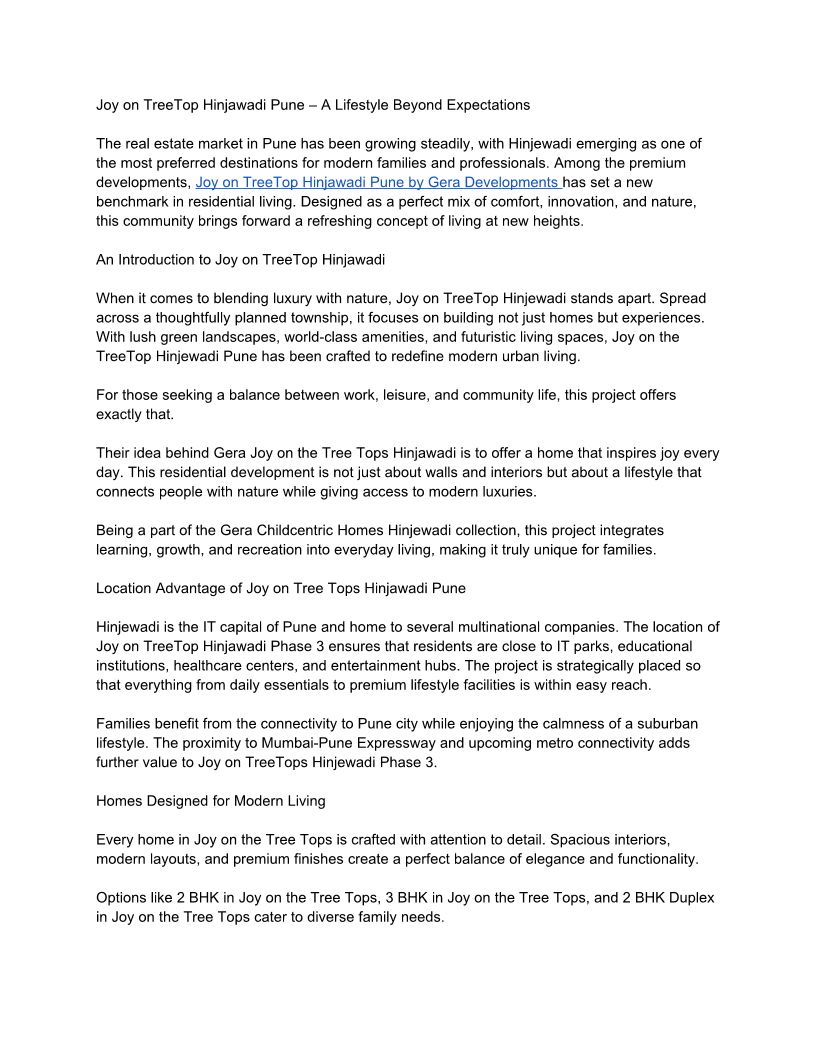 Joy on TreeTop Hinjawadi Pune – A Lifestyle Beyond Expectations

The real estate market in Pune has been growing steadily, with Hinjewadi emerging as one of the most preferred destinations for modern families and professionals. Among the premium developments, Joy on TreeTop Hinjawadi Pune by Gera Developments has set a new benchmark in residential living. Designed as a perfect mix of comfort, innovation, and nature, this community brings forward a refreshing concept of living at new heights.

An Introduction to Joy on TreeTop Hinjawadi

When it comes to blending luxury with nature, Joy on TreeTop Hinjewadi stands apart. Spread across a thoughtfully planned township, it focuses on building not just homes but experiences. With lush green landscapes, world-class amenities, and futuristic living spaces, Joy on the TreeTop Hinjewadi Pune has been crafted to redefine modern urban living.

For those seeking a balance between work, leisure, and community life, this project offers exactly that.

Their idea behind Gera Joy on the Tree Tops Hinjawadi is to offer a home that inspires joy every day. This residential development is not just about walls and interiors but about a lifestyle that connects people with nature while giving access to modern luxuries.

Being a part of the Gera Childcentric Homes Hinjewadi collection, this project integrates learning, growth, and recreation into everyday living, making it truly unique for families.

Location Advantage of Joy on Tree Tops Hinjawadi Pune

Hinjewadi is the IT capital of Pune and home to several multinational companies. The location of Joy on TreeTop Hinjawadi Phase 3 ensures that residents are close to IT parks, educational institutions, healthcare centers, and entertainment hubs. The project is strategically placed so that everything from daily essentials to premium lifestyle facilities is within easy reach.

Families benefit from the connectivity to Pune city while enjoying the calmness of a suburban lifestyle. The proximity to Mumbai-Pune Expressway and upcoming metro connectivity adds further value to Joy on TreeTops Hinjewadi Phase 3.

Homes Designed for Modern Living

Every home in Joy on the Tree Tops is crafted with attention to detail. Spacious interiors, modern layouts, and premium finishes create a perfect balance of elegance and functionality.

Options like 2 BHK in Joy on the Tree Tops, 3 BHK in Joy on the Tree Tops, and 2 BHK Duplex in Joy on the Tree Tops cater to diverse family needs.